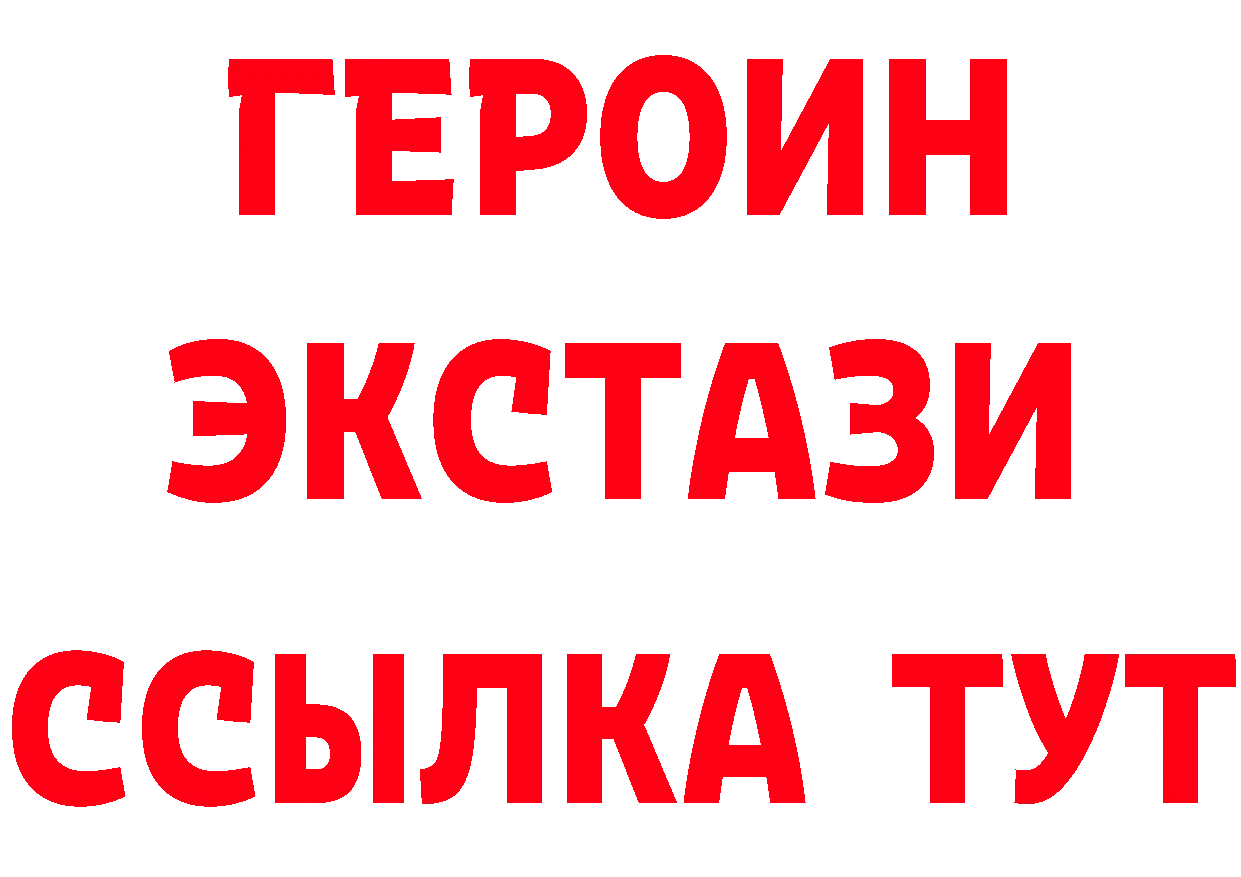 ГЕРОИН ЭКСТАЗИ ССЫЛКА ТУТ